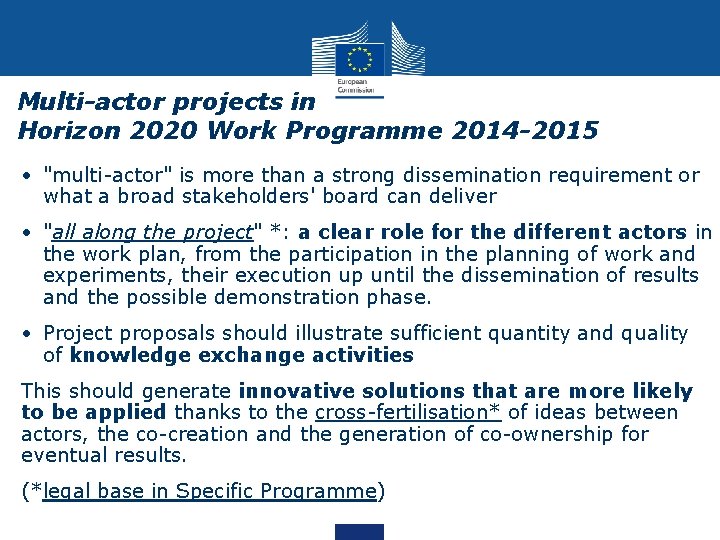 European Commission

Multi-actor projects in
Horizon 2020 Work Programme 2014-2015

• "multi-actor" is more than a strong dissemination requirement or what a broad stakeholders' board can deliver

• "all along the project" *: a clear role for the different actors in the work plan, from the participation in the planning of work and experiments, their execution up until the dissemination of results and the possible demonstration phase.

• Project proposals should illustrate sufficient quantity and quality of knowledge exchange activities

This should generate innovative solutions that are more likely to be applied thanks to the cross-fertilisation* of ideas between actors, the co-creation and the generation of co-ownership for eventual results.

(*legal base in Specific Programme)